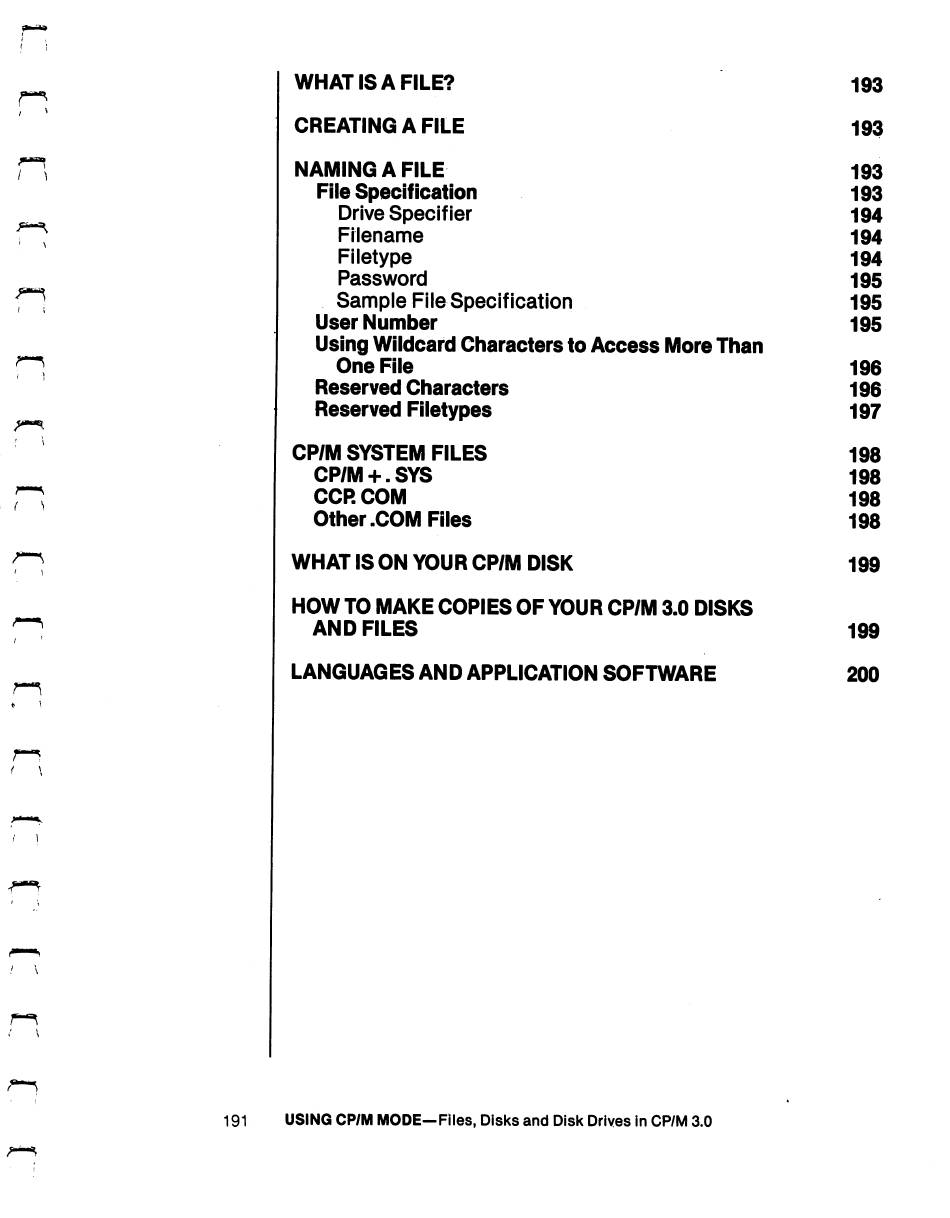 WHAT IS A FILE? 193

CREATING A FILE 193

NAMING A FILE 193
File Specification 193
Drive Specifier 194
Filename 194
Filetype 194
Password 195
Sample File Specification 195
User Number 195
Using Wildcard Characters to Access More Than One File 196
Reserved Characters 196
Reserved Filetypes 197

CP/M SYSTEM FILES 198
CP/M + . SYS 198
CCP. COM 198
Other .COM Files 198

WHAT IS ON YOUR CP/M DISK 199

HOW TO MAKE COPIES OF YOUR CP/M 3.0 DISKS AND FILES 199

LANGUAGES AND APPLICATION SOFTWARE 200

191 USING CP/M MODE—Files, Disks and Disk Drives in CP/M 3.0